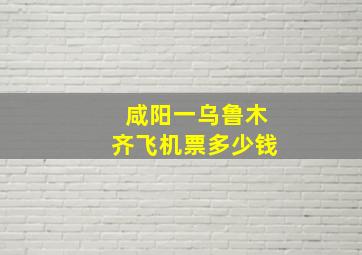 咸阳一乌鲁木齐飞机票多少钱